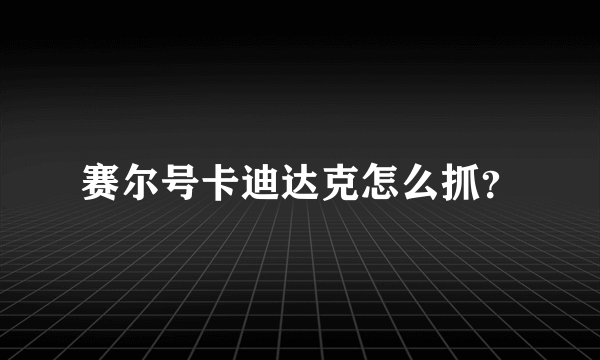 赛尔号卡迪达克怎么抓?